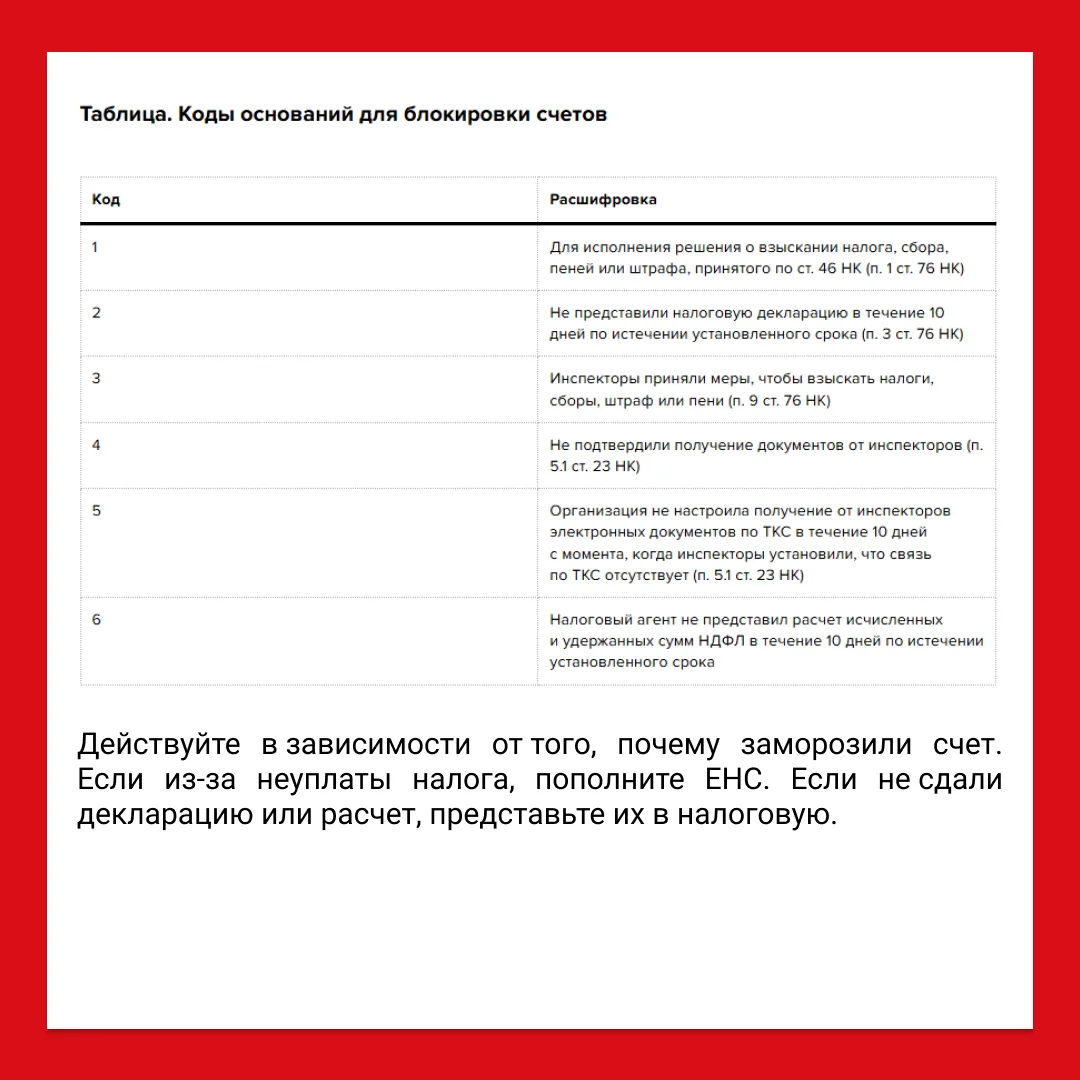 Таблица. Коды оснований для блокировки счетов

| Код | Расшифровка |
|---|---|
| 1 | Для исполнения решения о взыскании налога, сбора, пеней или штрафа, принятого по ст. 46 НК (п. 1 ст. 76 НК) |
| 2 | Не представили налоговую декларацию в течение 10 дней по истечении установленного срока (п. 3 ст. 76 НК) |
| 3 | Инспекторы приняли меры, чтобы взыскать налоги, сборы, штраф или пени (п. 9 ст. 76 НК) |
| 4 | Не подтвердили получение документов от инспекторов (п. 5.1 ст. 23 НК) |
| 5 | Организация не настроила получение от инспекторов электронных документов по ТКС в течение 10 дней с момента, когда инспекторы установили, что связь по ТКС отсутствует (п. 5.1 ст. 23 НК) |
| 6 | Налоговый агент не представил расчет исчисленных и удержанных сумм НДФЛ в течение 10 дней по истечении установленного срока |

Действуйте в зависимости от того, почему заморозили счет. Если из-за неуплаты налога, пополните ЕНС. Если не сдали декларацию или расчет, представьте их в налоговую.